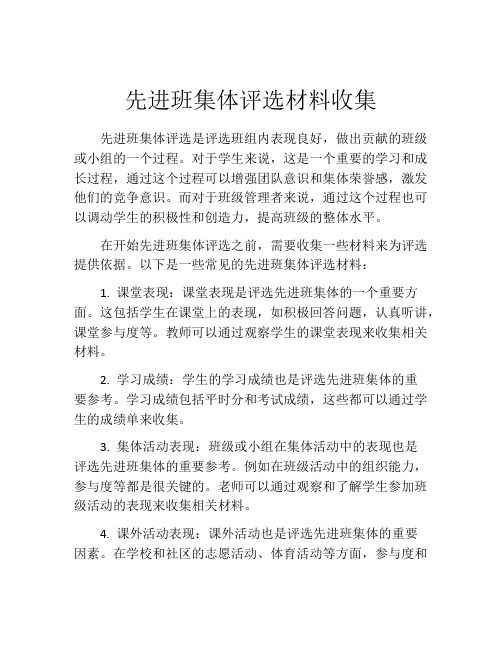 先进班集体评选材料收集

先进班集体评选是评选班组内表现良好，做出贡献的班级或小组的一个过程。对于学生来说，这是一个重要的学习和成长过程，通过这个过程可以增强团队意识和集体荣誉感，激发他们的竞争意识。而对于班级管理者来说，通过这个过程也可以调动学生的积极性和创造力，提高班级的整体水平。

在开始先进班集体评选之前，需要收集一些材料来为评选提供依据。以下是一些常见的先进班集体评选材料：

1. 课堂表现：课堂表现是评选先进班集体的一个重要方面。这包括学生在课堂上的表现，如积极回答问题，认真听讲，课堂参与度等。教师可以通过观察学生的课堂表现来收集相关材料。

2. 学习成绩：学生的学习成绩也是评选先进班集体的重要参考。学习成绩包括平时分和考试成绩，这些都可以通过学生的成绩单来收集。

3. 集体活动表现：班级或小组在集体活动中的表现也是评选先进班集体的重要参考。例如在班级活动中的组织能力，参与度等都是很关键的。老师可以通过观察和了解学生参加班级活动的表现来收集相关材料。

4. 课外活动表现：课外活动也是评选先进班集体的重要因素。在学校和社区的志愿活动、体育活动等方面，参与度和